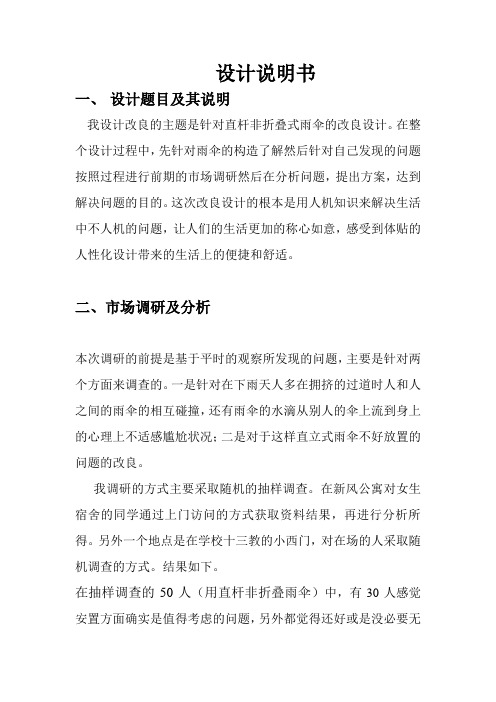 设计说明书

一、 设计题目及其说明

我设计改良的主题是针对直杆非折叠式雨伞的改良设计。在整个设计过程中，先针对雨伞的构造了解然后针对自己发现的问题按照过程进行前期的市场调研然后在分析问题，提出方案，达到解决问题的目的。这次改良设计的根本是用人机知识来解决生活中不人机的问题，让人们的生活更加的称心如意，感受到体贴的人性化设计带来的生活上的便捷和舒适。

二、市场调研及分析

本次调研的前提是基于平时的观察所发现的问题，主要是针对两个方面来调查的。一是针对在下雨天人多在拥挤的过道时人和人之间的雨伞的相互碰撞，还有雨伞的水滴从别人的伞上流到身上的心理上不适感尴尬状况；二是对于这样直立式雨伞不好放置的问题的改良。

我调研的方式主要采取随机的抽样调查。在新风公寓对女生宿舍的同学通过上门访问的方式获取资料结果，再进行分析所得。另外一个地点是在学校十三教的小西门，对在场的人采取随机调查的方式。结果如下。

在抽样调查的 50 人（用直杆非折叠雨伞）中，有 30 人感觉安置方面确实是值得考虑的问题，另外都觉得还好或是没必要无